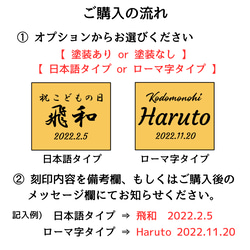 ご購入の流れ

① オプションからお選びください

【 塗装あり or 塗装なし 】

【 日本語タイプ or ローマ字タイプ 】

祝こどもの日
飛和
2022.2.5

日本語タイプ

Kodomonohi
Haruto
2022.11.20

ローマ字タイプ

② 刻印内容を備考欄、もしくはご購入後のメッセージ欄にてお知らせください。

記入例） 日本語タイプ ⇒ 飛和 2022.2.5

ローマ字タイプ ⇒ Haruto 2022.11.20